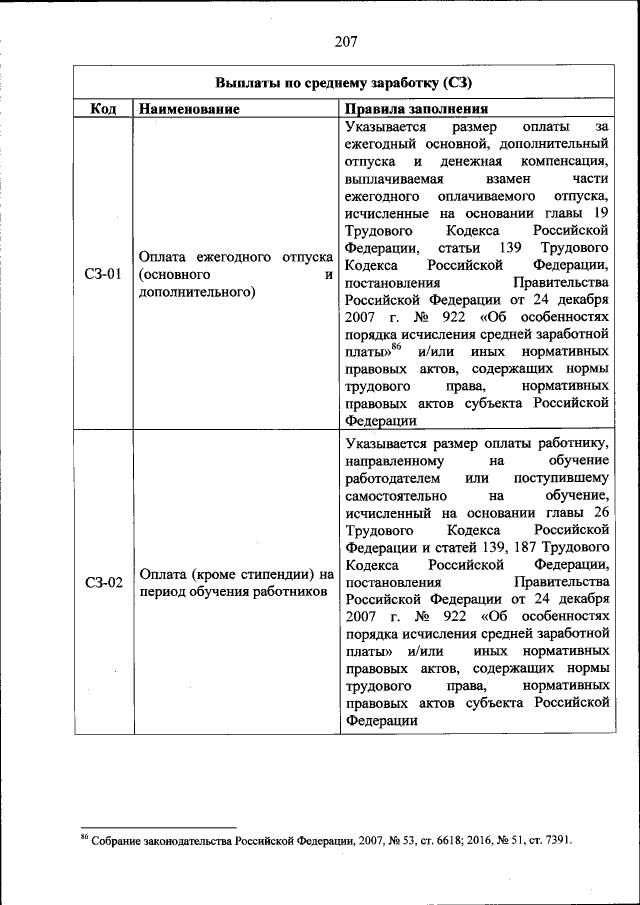 207

| Выплаты по среднему заработку (СЗ) | | |
|---|---|---|
| Код | Наименование | Правила заполнения |
| СЗ-01 | Оплата ежегодного отпуска (основного и дополнительного) | Указывается размер оплаты за ежегодный основной, дополнительный отпуска и денежная компенсация, выплачиваемая взамен части ежегодного оплачиваемого отпуска, исчисленные на основании главы 19 Трудового Кодекса Российской Федерации, статьи 139 Трудового Кодекса Российской Федерации, постановления Правительства Российской Федерации от 24 декабря 2007 г. № 922 «Об особенностях порядка исчисления средней заработной платы»$^{86}$ и/или иных нормативных правовых актов, содержащих нормы трудового права, нормативных правовых актов субъекта Российской Федерации |
| СЗ-02 | Оплата (кроме стипендии) на период обучения работников | Указывается размер оплаты работнику, направленному на обучение работодателем или поступившему самостоятельно на обучение, исчисленный на основании главы 26 Трудового Кодекса Российской Федерации и статей 139, 187 Трудового Кодекса Российской Федерации, постановления Правительства Российской Федерации от 24 декабря 2007 г. № 922 «Об особенностях порядка исчисления средней заработной платы» и/или иных нормативных правовых актов, содержащих нормы трудового права, нормативных правовых актов субъекта Российской Федерации |

$^{86}$ Собрание законодательства Российской Федерации, 2007, № 53, ст. 6618; 2016, № 51, ст. 7391.